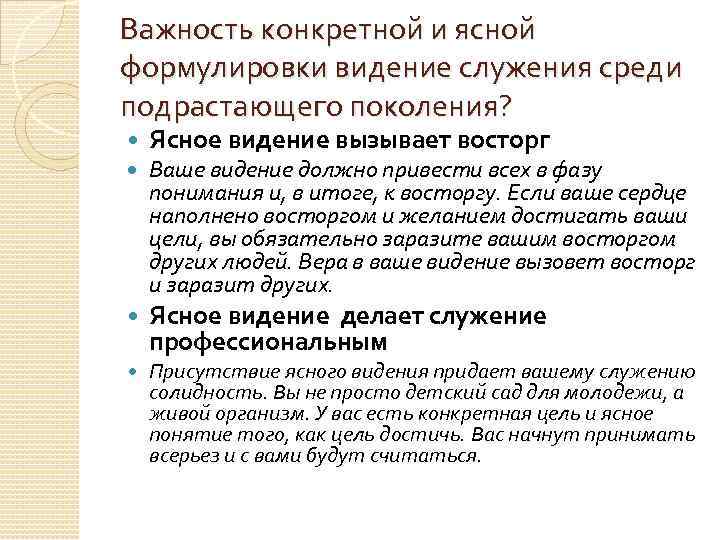 Важность конкретной и ясной формулировки видение служения среди подрастающего поколения?

Ясное видение вызывает восторг

Ваше видение должно привести всех в фазу понимания и, в итоге, к восторгу. Если ваше сердце наполнено восторгом и желанием достигать ваши цели, вы обязательно заразите вашим восторгом других людей. Вера в ваше видение вызовет восторг и заразит других.

Ясное видение  делает служение профессиональным

Присутствие ясного видения придает вашему служению солидность. Вы не просто детский сад для молодежи, а живой организм. У вас есть конкретная цель и ясное понятие того, как цель достичь. Вас начнут принимать всерьез и с вами будут считаться.